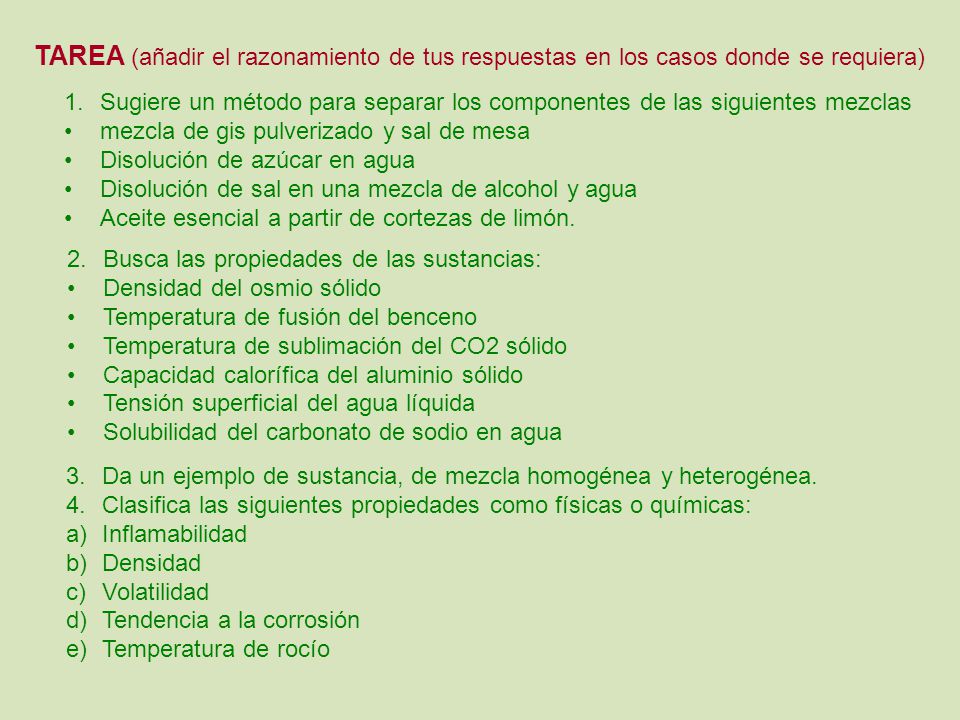 TAREA (añadir el razonamiento de tus respuestas en los casos donde se requiera)

1. Sugiere un método para separar los componentes de las siguientes mezclas
• mezcla de gis pulverizado y sal de mesa
• Disolución de azúcar en agua
• Disolución de sal en una mezcla de alcohol y agua
• Aceite esencial a partir de cortezas de limón.

2. Busca las propiedades de las sustancias:
• Densidad del osmio sólido
• Temperatura de fusión del benceno
• Temperatura de sublimación del CO2 sólido
• Capacidad calorífica del aluminio sólido
• Tensión superficial del agua líquida
• Solubilidad del carbonato de sodio en agua

3. Da un ejemplo de sustancia, de mezcla homogénea y heterogénea.
4. Clasifica las siguientes propiedades como físicas o químicas:
a) Inflamabilidad
b) Densidad
c) Volatilidad
d) Tendencia a la corrosión
e) Temperatura de rocío